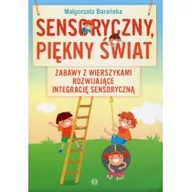 Małgorzata Barańska

SENSORYCZNY, PIĘKNY ŚWIAT

ZABAWY Z WIERSZYKAMI ROZWIJAJĄCE INTEGRACJĘ SENSORYCZNĄ